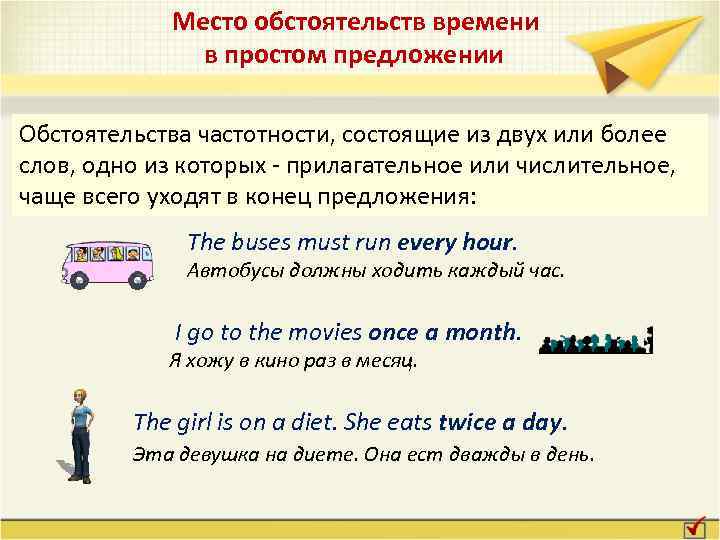 Место обстоятельств времени в простом предложении

Обстоятельства частотности, состоящие из двух или более слов, одно из которых - прилагательное или числительное, чаще всего уходят в конец предложения:

The buses must run every hour.
Автобусы должны ходить каждый час.

I go to the movies once a month.
Я хожу в кино раз в месяц.

The girl is on a diet. She eats twice a day.
Эта девушка на диете. Она ест дважды в день.